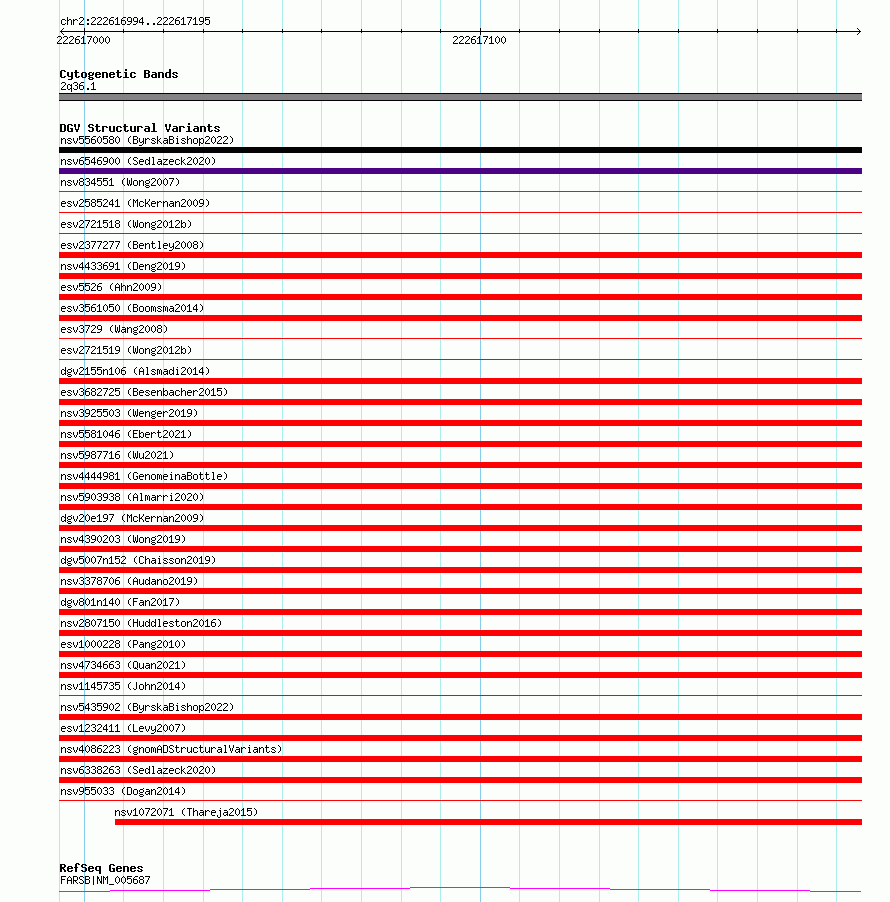 chr2:222616994..222617195
222617000
222617100

Cytogenetic Bands
2q36.1

DGV Structural Variants
nsv5560580 (ByrskaBishop2022)
nsv6546900 (Sedlazeck2020)
nsv834551 (Wong2007)
esv2585241 (McKernan2009)
esv2721518 (Wong2012b)
esv2377277 (Bentley2008)
nsv4433691 (Deng2019)
esv5526 (Ahn2009)
esv3561050 (Boomsma2014)
esv3729 (Wang2008)
esv2721519 (Wong2012b)
dgv2155n106 (Alsmadi2014)
esv3682725 (Besenbacher2015)
nsv3925503 (Wenger2019)
nsv5581046 (Ebert2021)
nsv5987716 (Wu2021)
nsv4444981 (GenomeinaBottle)
nsv5903938 (Almarri2020)
dgv20e197 (McKernan2009)
nsv4390203 (Wong2019)
dgv5007n152 (Chaisson2019)
nsv3378706 (Audano2019)
dgv801n140 (Fan2017)
nsv2807150 (Huddleston2016)
esv1000228 (Pang2010)
nsv4734663 (Quan2021)
nsv1145735 (John2014)
nsv5435902 (ByrskaBishop2022)
esv1232411 (Levy2007)
nsv4086223 (gnomADStructuralVariants)
nsv6338263 (Sedlazeck2020)
nsv955033 (Dogan2014)
nsv1072071 (Thareja2015)

RefSeq Genes
FARSB|NM_005687